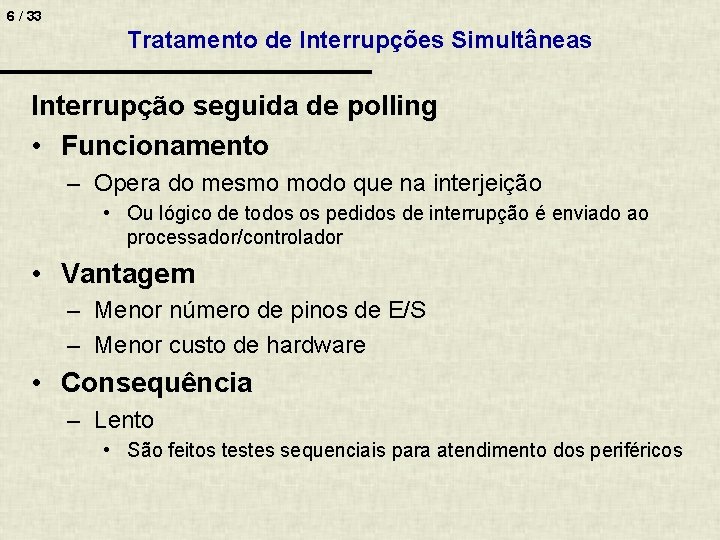 6 / 33

Tratamento de Interrupções Simultâneas

Interrupção seguida de polling

• Funcionamento
– Opera do mesmo modo que na interjeição
• Ou lógico de todos os pedidos de interrupção é enviado ao processador/controlador

• Vantagem
– Menor número de pinos de E/S
– Menor custo de hardware

• Consequência
– Lento
• São feitos testes sequenciais para atendimento dos periféricos